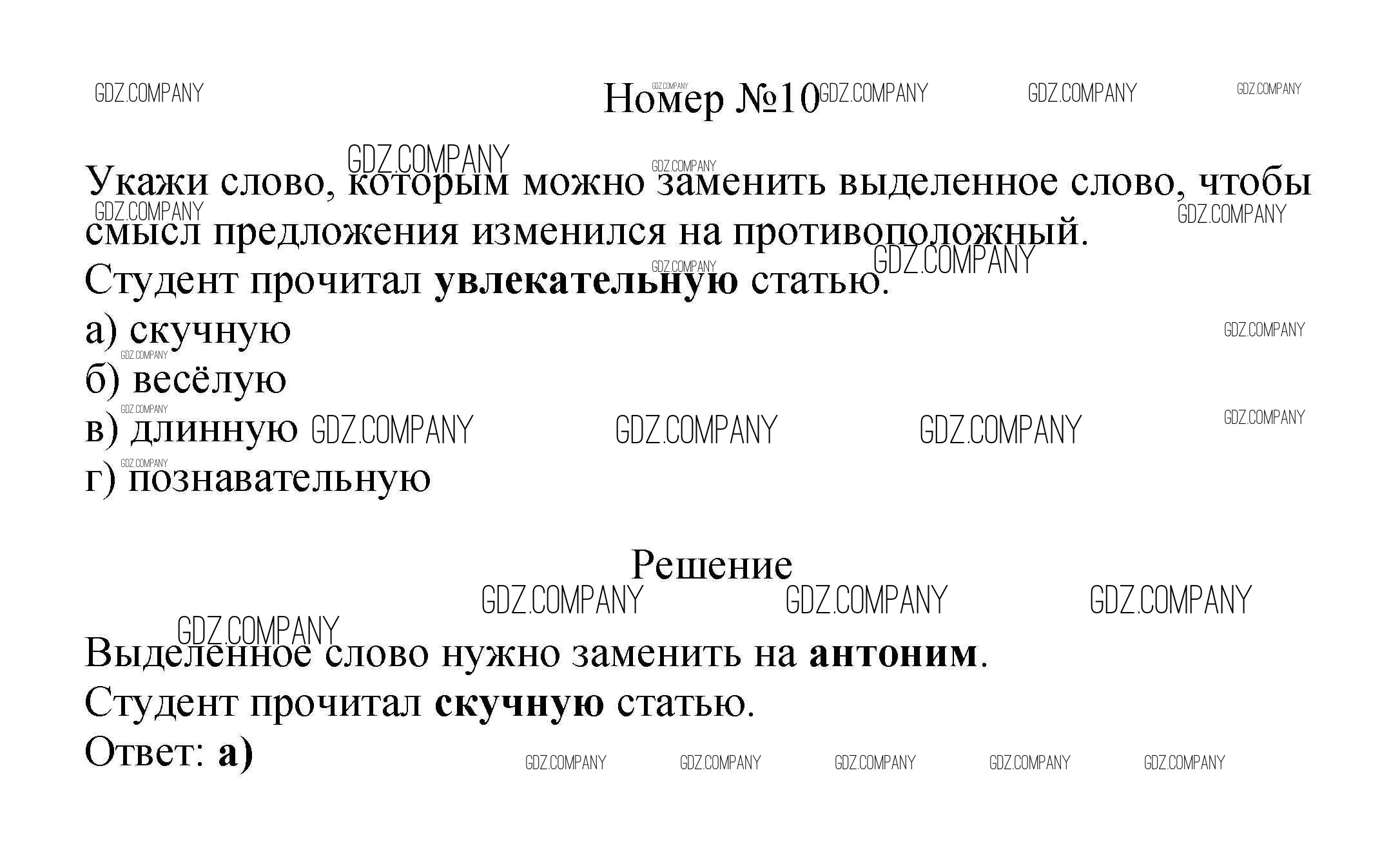 Номер №10

Укажи слово, которым можно заменить выделенное слово, чтобы смысл предложения изменился на противоположный.
Студент прочитал увлекательную статью.
а) скучную
б) весёлую
в) длинную
г) познавательную

Решение

Выделенное слово нужно заменить на антоним.
Студент прочитал скучную статью.
Ответ: а)

GDZ.COMPANY